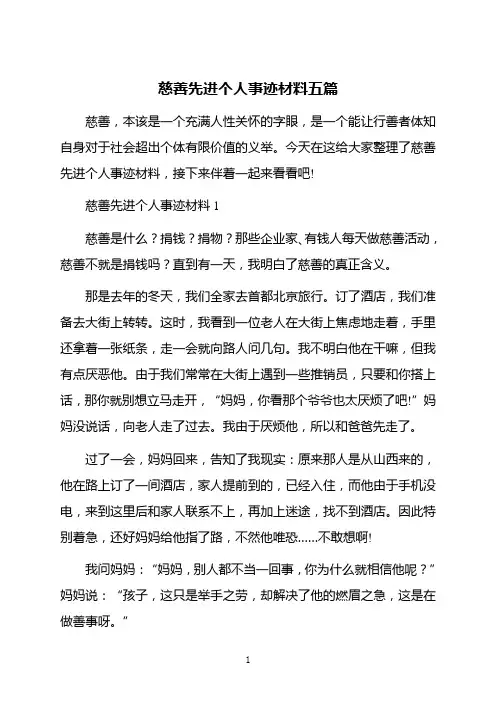 慈善先进个人事迹材料五篇

慈善，本该是一个充满人性关怀的字眼，是一个能让行善者体知自身对于社会超出个体有限价值的义举。今天在这给大家整理了慈善先进个人事迹材料，接下来伴着一起来看看吧!

慈善先进个人事迹材料 1

慈善是什么？捐钱？捐物？那些企业家、有钱人每天做慈善活动，慈善不就是捐钱吗？直到有一天，我明白了慈善的真正含义。

那是去年的冬天，我们全家去首都北京旅行。订了酒店，我们准备去大街上转转。这时，我看到一位老人在大街上焦虑地走着，手里还拿着一张纸条，走一会就向路人问几句。我不明白他在干嘛，但我有点厌恶他。由于我们常常在大街上遇到一些推销员，只要和你搭上话，那你就别想立马走开，“妈妈，你看那个爷爷也太厌烦了吧!”妈妈没说话，向老人走了过去。我由于厌烦他，所以和爸爸先走了。

过了一会，妈妈回来，告知了我现实：原来那人是从山西来的，他在路上订了一间酒店，家人提前到的，已经入住，而他由于手机没电，来到这里后和家人联系不上，再加上迷途，找不到酒店。因此特别着急，还好妈妈给他指了路，不然他唯恐......不敢想啊!

我问妈妈：“妈妈，别人都不当一回事，你为什么就相信他呢？”妈妈说：“孩子，这只是举手之劳，却解决了他的燃眉之急，这是在做善事呀。”

1